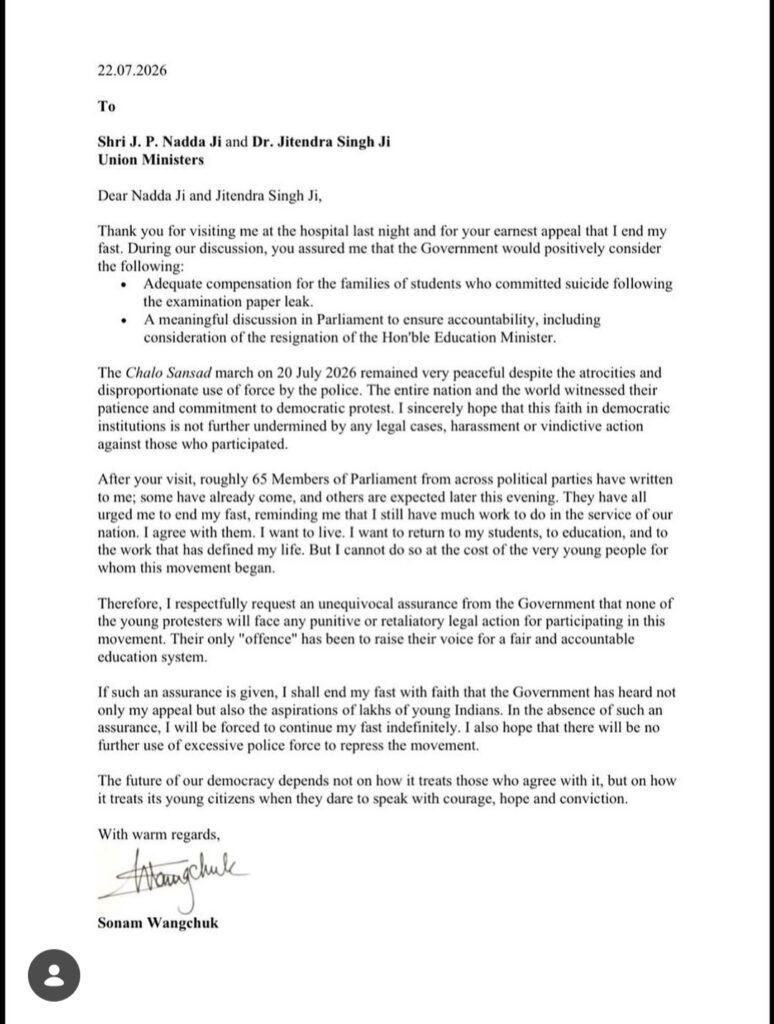 22.07.2026

To

Shri J. P. Nadda Ji and Dr. Jitendra Singh Ji
Union Ministers

Dear Nadda Ji and Jitendra Singh Ji,

Thank you for visiting me at the hospital last night and for your earnest appeal that I end my fast. During our discussion, you assured me that the Government would positively consider the following:

• Adequate compensation for the families of students who committed suicide following the examination paper leak.
• A meaningful discussion in Parliament to ensure accountability, including consideration of the resignation of the Hon'ble Education Minister.

The Chalo Sansad march on 20 July 2026 remained very peaceful despite the atrocities and disproportionate use of force by the police. The entire nation and the world witnessed their patience and commitment to democratic protest. I sincerely hope that this faith in democratic institutions is not further undermined by any legal cases, harassment or vindictive action against those who participated.

After your visit, roughly 65 Members of Parliament from across political parties have written to me; some have already come, and others are expected later this evening. They have all urged me to end my fast, reminding me that I still have much work to do in the service of our nation. I agree with them. I want to live. I want to return to my students, to education, and to the work that has defined my life. But I cannot do so at the cost of the very young people for whom this movement began.

Therefore, I respectfully request an unequivocal assurance from the Government that none of the young protesters will face any punitive or retaliatory legal action for participating in this movement. Their only "offence" has been to raise their voice for a fair and accountable education system.

If such an assurance is given, I shall end my fast with faith that the Government has heard not only my appeal but also the aspirations of lakhs of young Indians. In the absence of such an assurance, I will be forced to continue my fast indefinitely. I also hope that there will be no further use of excessive police force to repress the movement.

The future of our democracy depends not on how it treats those who agree with it, but on how it treats its young citizens when they dare to speak with courage, hope and conviction.

With warm regards,

Wangchuk

Sonam Wangchuk